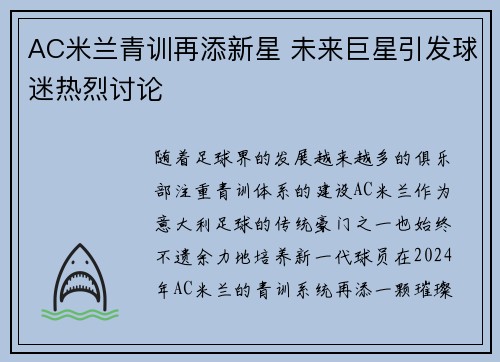 AC米兰青训再添新星 未来巨星引发球迷热烈讨论

随着足球界的发展越来越多的俱乐部注重青训体系的建设AC米兰作为意大利足球的传统豪门之一也始终不遗余力地培养新一代球员在2024年AC米兰的青训系统再添一颗璀璨